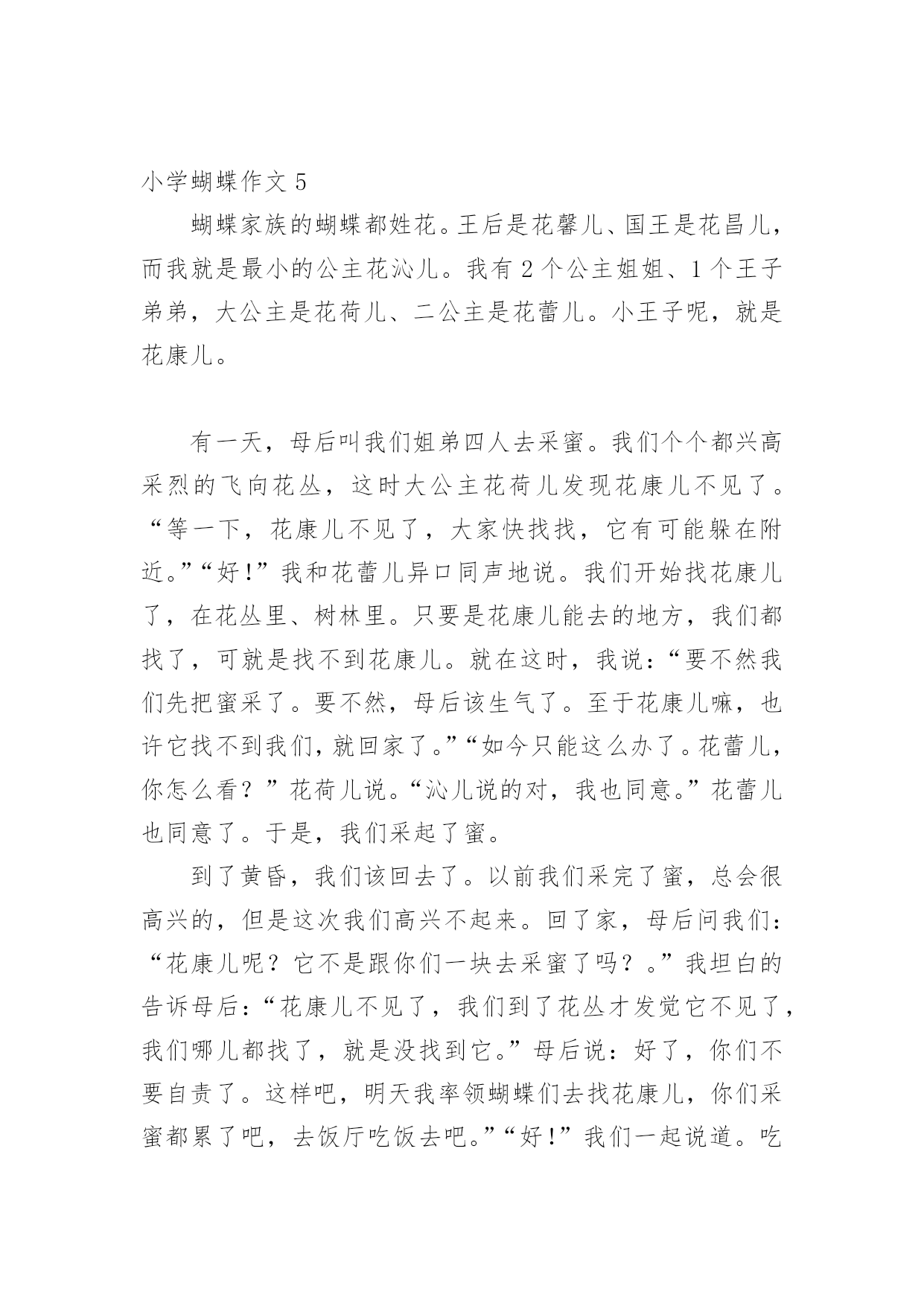 小学蝴蝶作文 5

蝴蝶家族的蝴蝶都姓花。王后是花馨儿、国王是花昌儿，而我就是最小的公主花沁儿。我有 2 个公主姐姐、1 个王子弟弟，大公主是花荷儿、二公主是花蕾儿。小王子呢，就是花康儿。

有一天，母后叫我们姐弟四人去采蜜。我们个个都兴高采烈的飞向花丛，这时大公主花荷儿发现花康儿不见了。“等一下，花康儿不见了，大家快找找，它有可能躲在附近。”“好！”我和花蕾儿异口同声地说。我们开始找花康儿了，在花丛里、树林里。只要是花康儿能去的地方，我们都找了，可就是找不到花康儿。就在这时，我说：“要不然我们先把蜜采了。要不然，母后该生气了。至于花康儿嘛，也许它找不到我们，就回家了。”“如今只能这么办了。花蕾儿，你怎么看？”花荷儿说。“沁儿说的对，我也同意。”花蕾儿也同意了。于是，我们采起了蜜。

到了黄昏，我们该回去了。以前我们采完了蜜，总会很高兴的，但是这次我们高兴不起来。回了家，母后问我们：“花康儿呢？它不是跟你们一块去采蜜了吗？。”我坦白的告诉母后：“花康儿不见了，我们到了花丛才发觉它不见了，我们哪儿都找了，就是没找到它。”母后说：好了，你们不要自责了。这样吧，明天我率领蝴蝶们去找花康儿，你们采蜜都累了吧，去饭厅吃饭去吧。”“好！”我们一起说道。吃